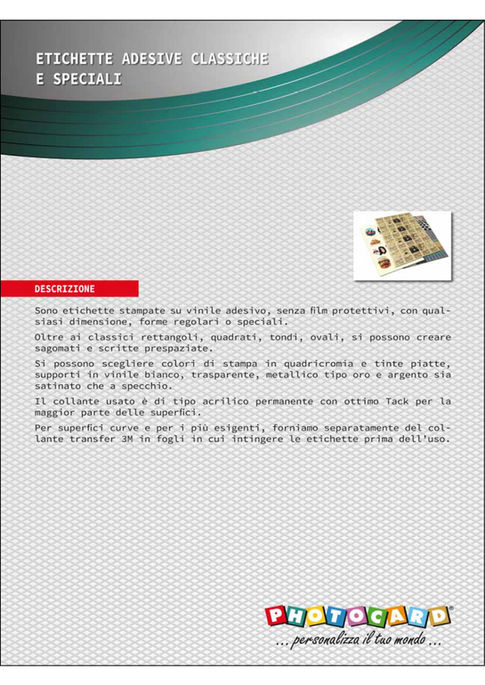 ETICHETTE ADESIVE CLASSICHE E SPECIALI

DESCRIZIONE

Sono etichette stampate su vinile adesivo, senza film protettivi, con qualsiasi dimensione, forme regolari o speciali.

Oltre ai classici rettangoli, quadrati, tondi, ovali, si possono creare sagomati e scritte prespaziate.

Si possono scegliere colori di stampa in quadricromia e tinte piatte, supporti in vinile bianco, trasparente, metallico tipo oro e argento sia satinato che a specchio.

Il collante usato è di tipo acrilico permanente con ottimo Tack per la maggior parte delle superfici.

Per superfici curve e per i più esigenti, forniamo separatamente del collante transfer 3M in fogli in cui intingere le etichette prima dell'uso.

PHOTOCARD®
... personalizza il tuo mondo ...